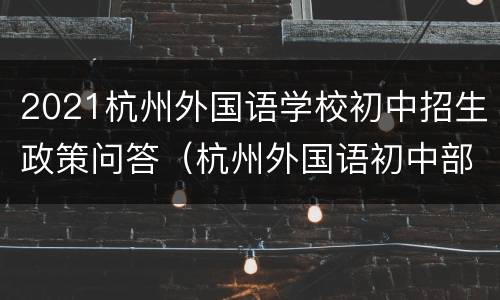 2021杭州外国语学校初中招生政策问答（杭州外国语初中部